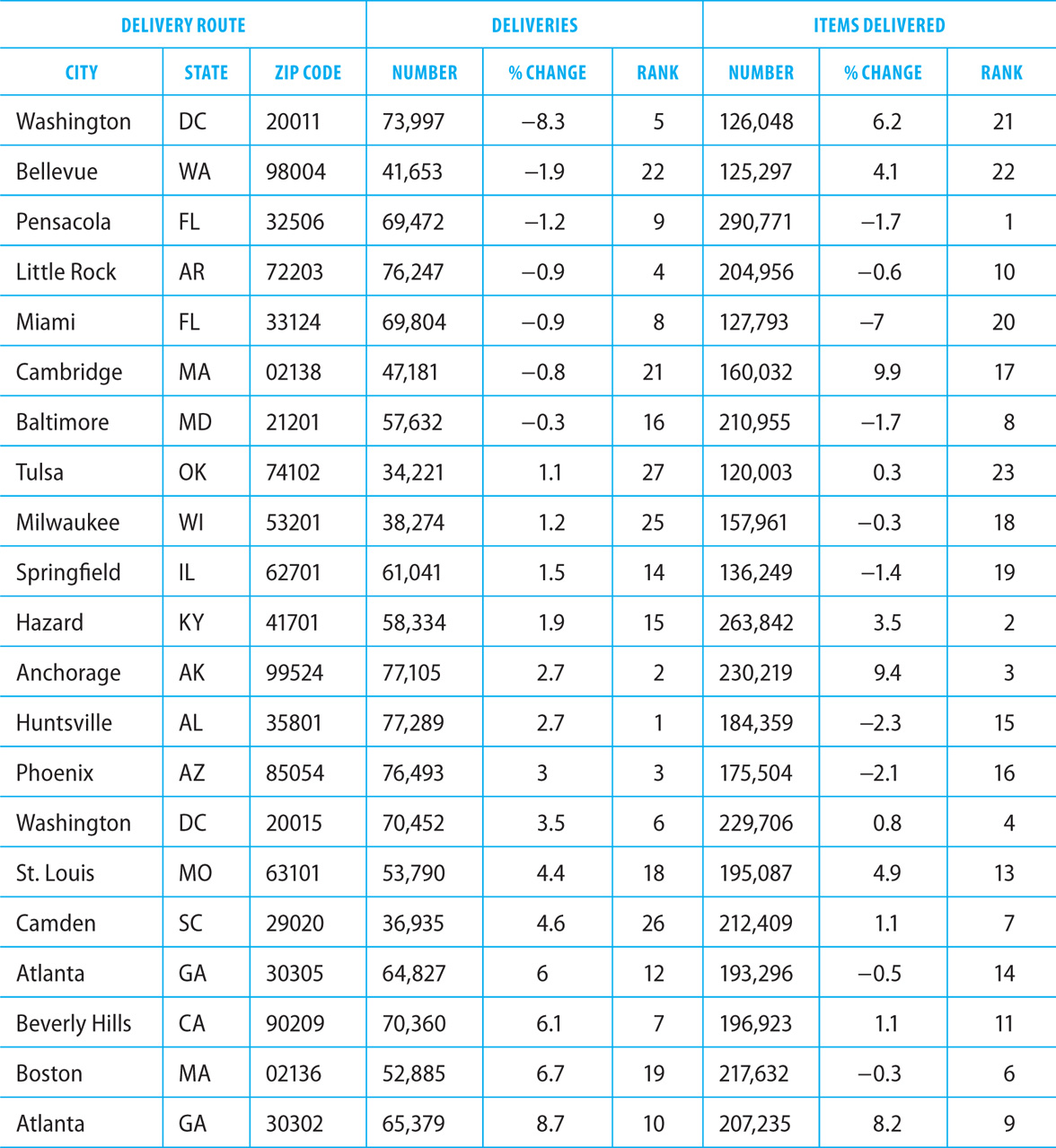 | DELIVERY ROUTE | | | DELIVERIES | | | ITEMS DELIVERED | | |
|---|---|---|---|---|---|---|---|---|
| CITY | STATE | ZIP CODE | NUMBER | % CHANGE | RANK | NUMBER | % CHANGE | RANK |
| Washington | DC | 20011 | 73,997 | −8.3 | 5 | 126,048 | 6.2 | 21 |
| Bellevue | WA | 98004 | 41,653 | −1.9 | 22 | 125,297 | 4.1 | 22 |
| Pensacola | FL | 32506 | 69,472 | −1.2 | 9 | 290,771 | −1.7 | 1 |
| Little Rock | AR | 72203 | 76,247 | −0.9 | 4 | 204,956 | −0.6 | 10 |
| Miami | FL | 33124 | 69,804 | −0.9 | 8 | 127,793 | −7 | 20 |
| Cambridge | MA | 02138 | 47,181 | −0.8 | 21 | 160,032 | 9.9 | 17 |
| Baltimore | MD | 21201 | 57,632 | −0.3 | 16 | 210,955 | −1.7 | 8 |
| Tulsa | OK | 74102 | 34,221 | 1.1 | 27 | 120,003 | 0.3 | 23 |
| Milwaukee | WI | 53201 | 38,274 | 1.2 | 25 | 157,961 | −0.3 | 18 |
| Springfield | IL | 62701 | 61,041 | 1.5 | 14 | 136,249 | −1.4 | 19 |
| Hazard | KY | 41701 | 58,334 | 1.9 | 15 | 263,842 | 3.5 | 2 |
| Anchorage | AK | 99524 | 77,105 | 2.7 | 2 | 230,219 | 9.4 | 3 |
| Huntsville | AL | 35801 | 77,289 | 2.7 | 1 | 184,359 | −2.3 | 15 |
| Phoenix | AZ | 85054 | 76,493 | 3 | 3 | 175,504 | −2.1 | 16 |
| Washington | DC | 20015 | 70,452 | 3.5 | 6 | 229,706 | 0.8 | 4 |
| St. Louis | MO | 63101 | 53,790 | 4.4 | 18 | 195,087 | 4.9 | 13 |
| Camden | SC | 29020 | 36,935 | 4.6 | 26 | 212,409 | 1.1 | 7 |
| Atlanta | GA | 30305 | 64,827 | 6 | 12 | 193,296 | −0.5 | 14 |
| Beverly Hills | CA | 90209 | 70,360 | 6.1 | 7 | 196,923 | 1.1 | 11 |
| Boston | MA | 02136 | 52,885 | 6.7 | 19 | 217,632 | −0.3 | 6 |
| Atlanta | GA | 30302 | 65,379 | 8.7 | 10 | 207,235 | 8.2 | 9 |